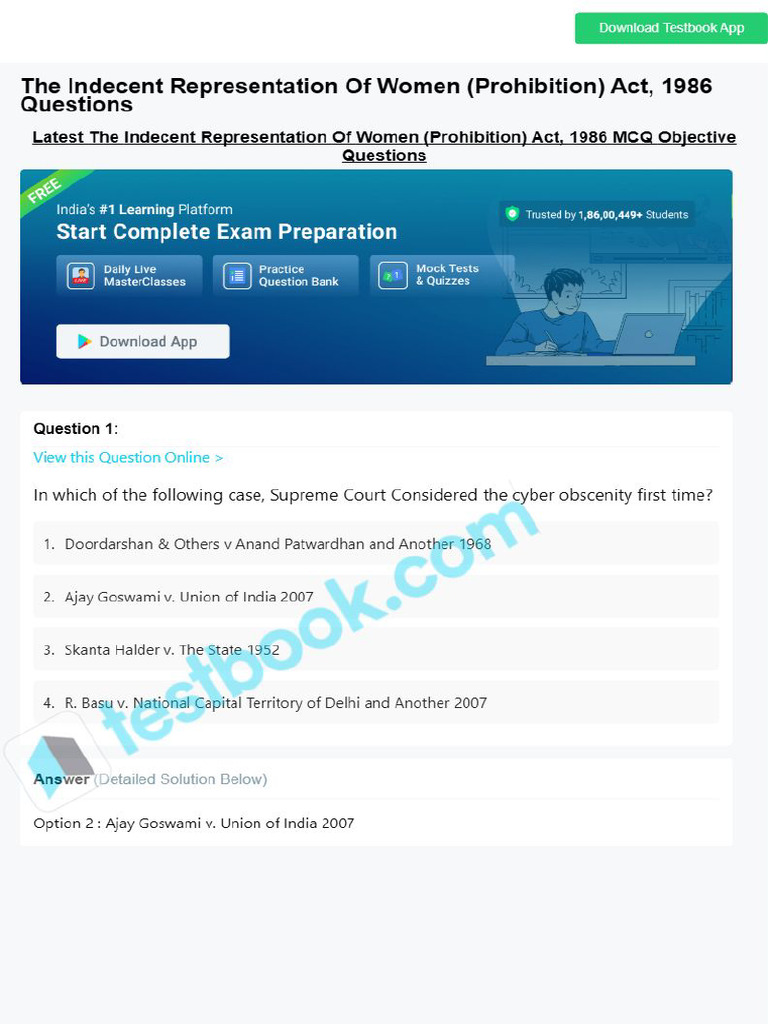 Download Testbook App

The Indecent Representation Of Women (Prohibition) Act, 1986 Questions

Latest The Indecent Representation Of Women (Prohibition) Act, 1986 MCQ Objective Questions

FREE

India's #1 Learning Platform

Start Complete Exam Preparation

Trusted by 1,86,00,449+ Students

Daily Live MasterClasses

Practice Question Bank

Mock Tests & Quizzes

Download App

Question 1:

View this Question Online >

In which of the following case, Supreme Court Considered the cyber obscenity first time?

1. Doordarshan & Others v Anand Patwardhan and Another 1968

2. Ajay Goswami v. Union of India 2007

3. Skanta Halder v. The State 1952

4. R. Basu v. National Capital Territory of Delhi and Another 2007

testbook.com

Answer (Detailed Solution Below)

Option 2 : Ajay Goswami v. Union of India 2007